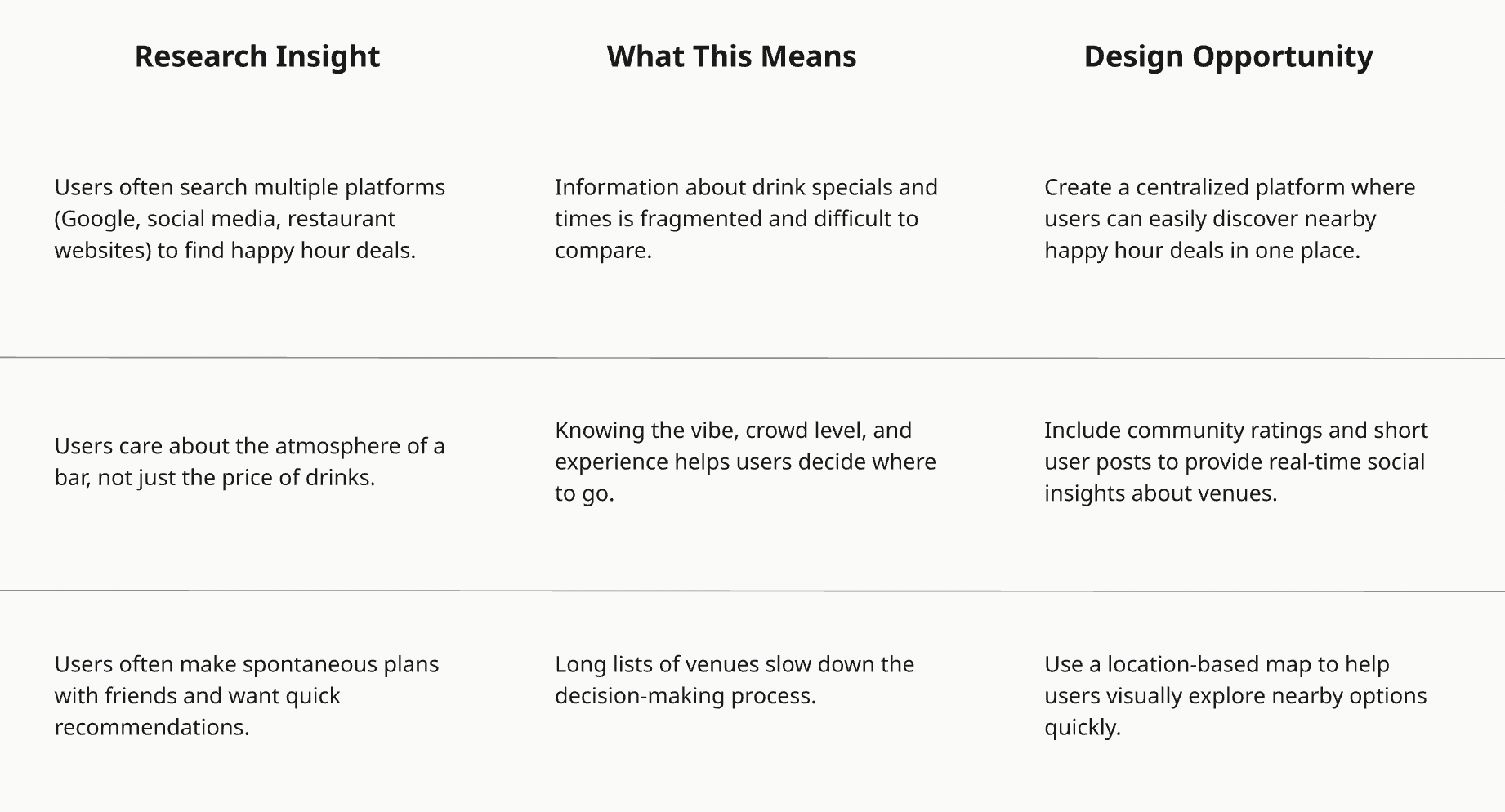 | Research Insight | What This Means | Design Opportunity |
|---|---|---|
| Users often search multiple platforms (Google, social media, restaurant websites) to find happy hour deals. | Information about drink specials and times is fragmented and difficult to compare. | Create a centralized platform where users can easily discover nearby happy hour deals in one place. |
| Users care about the atmosphere of a bar, not just the price of drinks. | Knowing the vibe, crowd level, and experience helps users decide where to go. | Include community ratings and short user posts to provide real-time social insights about venues. |
| Users often make spontaneous plans with friends and want quick recommendations. | Long lists of venues slow down the decision-making process. | Use a location-based map to help users visually explore nearby options quickly. |